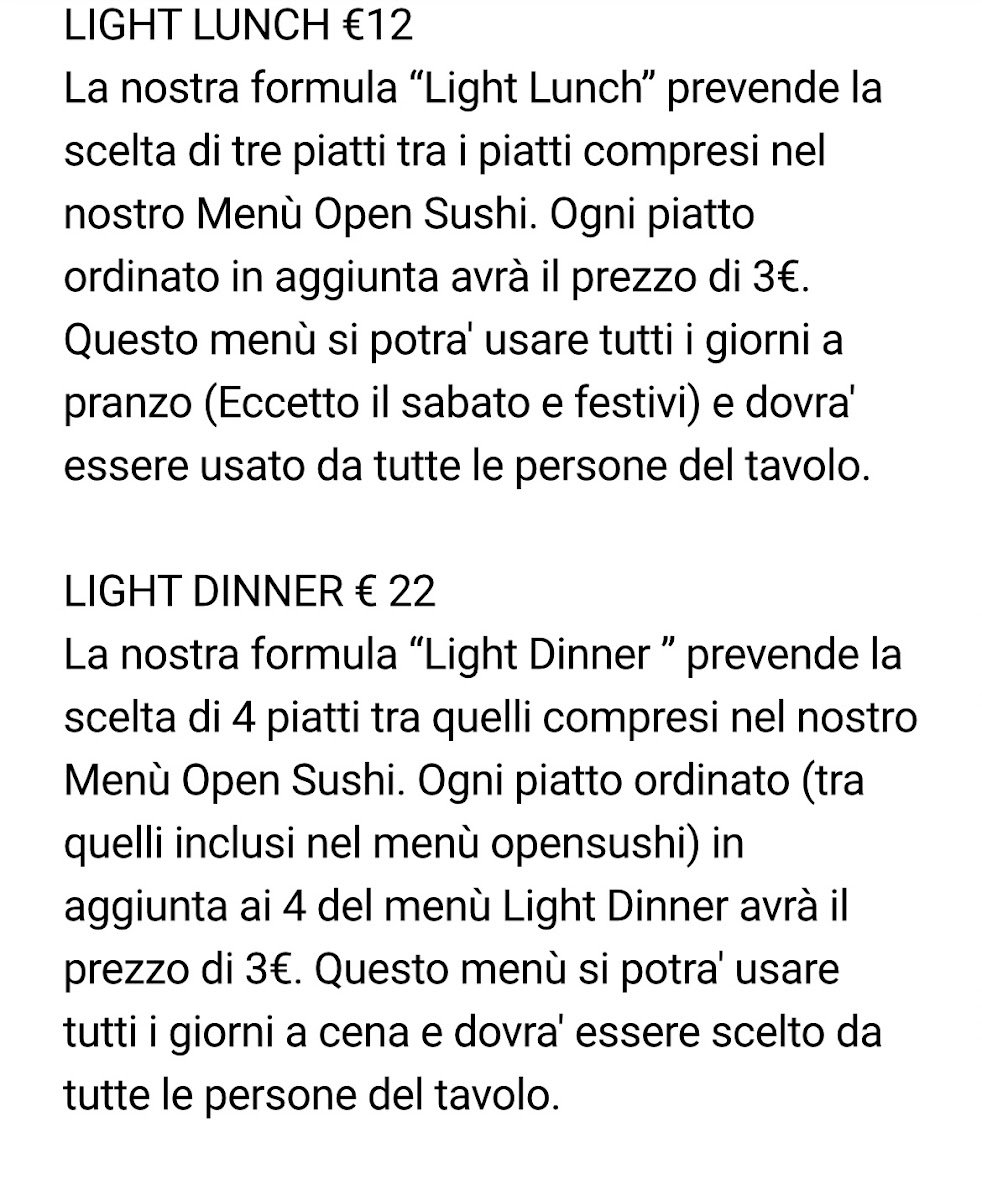 LIGHT LUNCH €12
La nostra formula “Light Lunch” prevende la scelta di tre piatti tra i piatti compresi nel nostro Menù Open Sushi. Ogni piatto ordinato in aggiunta avrà il prezzo di 3€. Questo menù si potra' usare tutti i giorni a pranzo (Eccetto il sabato e festivi) e dovra' essere usato da tutte le persone del tavolo.

LIGHT DINNER € 22
La nostra formula “Light Dinner ” prevende la scelta di 4 piatti tra quelli compresi nel nostro Menù Open Sushi. Ogni piatto ordinato (tra quelli inclusi nel menù opensushi) in aggiunta ai 4 del menù Light Dinner avrà il prezzo di 3€. Questo menù si potra' usare tutti i giorni a cena e dovra' essere scelto da tutte le persone del tavolo.